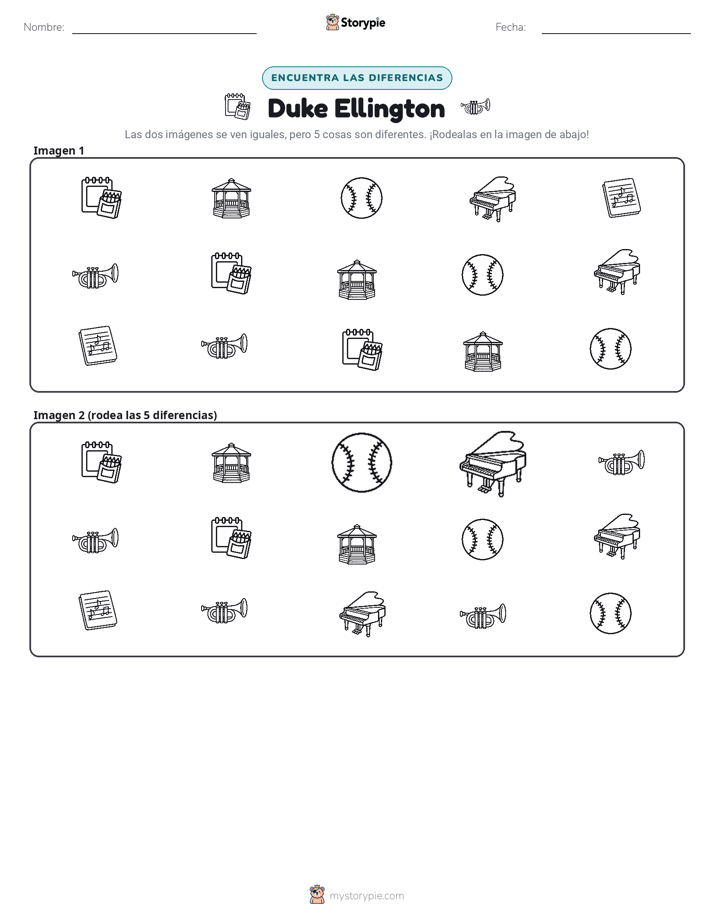 Nombre: ____ Storypie Fecha: ____

ENCUENTRA LAS DIFERENCIAS

Duke Ellington

Las dos imágenes se ven iguales, pero 5 cosas son diferentes. ¡Rodealas en la imagen de abajo!

Imagen 1

Imagen 2 (rodea las 5 diferencias)

mystorypie.com